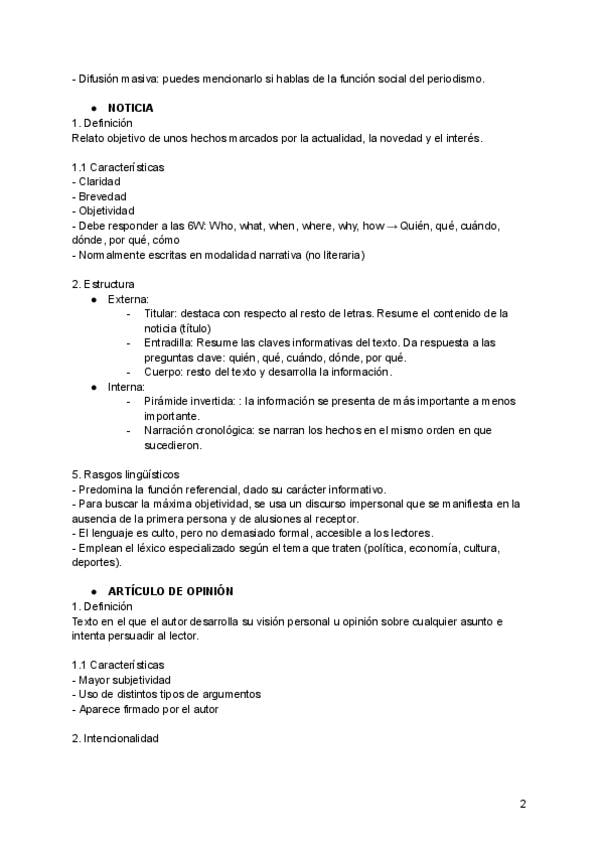 - Difusión masiva: puedes mencionarlo si hablas de la función social del periodismo.

● NOTICIA
1. Definición
Relato objetivo de unos hechos marcados por la actualidad, la novedad y el interés.

1.1 Características
- Claridad
- Brevedad
- Objetividad
- Debe responder a las 6W: Who, what, when, where, why, how → Quién, qué, cuándo, dónde, por qué, cómo
- Normalmente escritas en modalidad narrativa (no literaria)

2. Estructura
● Externa:
- Titular: destaca con respecto al resto de letras. Resume el contenido de la noticia (título)
- Entradilla: Resume las claves informativas del texto. Da respuesta a las preguntas clave: quién, qué, cuándo, dónde, por qué.
- Cuerpo: resto del texto y desarrolla la información.
● Interna:
- Pirámide invertida: : la información se presenta de más importante a menos importante.
- Narración cronológica: se narran los hechos en el mismo orden en que sucedieron.

5. Rasgos lingüísticos
- Predomina la función referencial, dado su carácter informativo.
- Para buscar la máxima objetividad, se usa un discurso impersonal que se manifiesta en la ausencia de la primera persona y de alusiones al receptor.
- El lenguaje es culto, pero no demasiado formal, accesible a los lectores.
- Emplean el léxico especializado según el tema que traten (política, economía, cultura, deportes).

● ARTÍCULO DE OPINIÓN
1. Definición
Texto en el que el autor desarrolla su visión personal u opinión sobre cualquier asunto e intenta persuadir al lector.

1.1 Características
- Mayor subjetividad
- Uso de distintos tipos de argumentos
- Aparece firmado por el autor

2. Intencionalidad

2